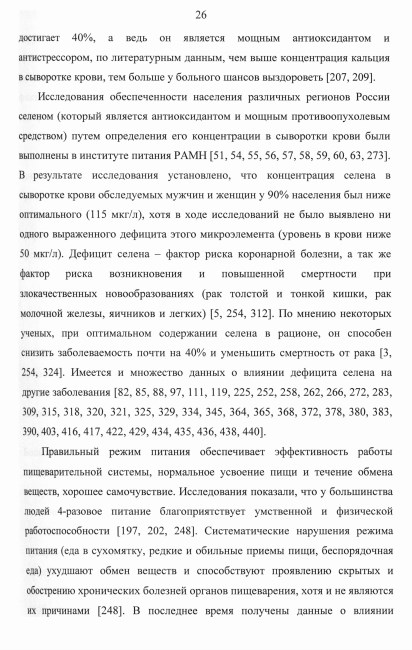 26

достигает 40%, а ведь он является мощным антиоксидантом и антистрессором, по литературным данным, чем выше концентрация кальция в сыворотке крови, тем больше у больного шансов выздороветь [207, 209].

Исследования обеспеченности населения различных регионов России селеном (который является антиоксидантом и мощным противоопухолевым средством) путем определения его концентрации в сыворотки крови были выполнены в институте питания РАМН [51, 54, 55, 56, 57, 58, 59, 60, 63, 273]. В результате исследования установлено, что концентрация селена в сыворотке крови обследуемых мужчин и женщин у 90% населения был ниже оптимального (115 мкг/л), хотя в ходе исследований не было выявлено ни одного выраженного дефицита этого микроэлемента (уровень в крови ниже 50 мкг/л). Дефицит селена – фактор риска коронарной болезни, а так же фактор риска возникновения и повышенной смертности при злокачественных новообразованиях (рак толстой и тонкой кишки, рак молочной железы, яичников и легких) [5, 254, 312]. По мнению некоторых ученых, при оптимальном содержании селена в рационе, он способен снизить заболеваемость почти на 40% и уменьшить смертность от рака [3, 254, 324]. Имеется и множество данных о влиянии дефицита селена на другие заболевания [82, 85, 88, 97, 111, 119, 225, 252, 258, 262, 266, 272, 283, 309, 315, 318, 320, 321, 325, 329, 334, 345, 364, 365, 368, 372, 378, 380, 383, 390, 403, 416, 417, 422, 429, 434, 435, 436, 438, 440].

Правильный режим питания обеспечивает эффективность работы пищеварительной системы, нормальное усвоение пищи и течение обмена веществ, хорошее самочувствие. Исследования показали, что у большинства людей 4-разовое питание благоприятствует умственной и физической работоспособности [197, 202, 248]. Систематические нарушения режима питания (еда в сухомятку, редкие и обильные приемы пищи, беспорядочная еда) ухудшают обмен веществ и способствуют проявлению скрытых и обострению хронических болезней органов пищеварения, хотя и не являются их причинами [248]. В последнее время получены данные о влиянии